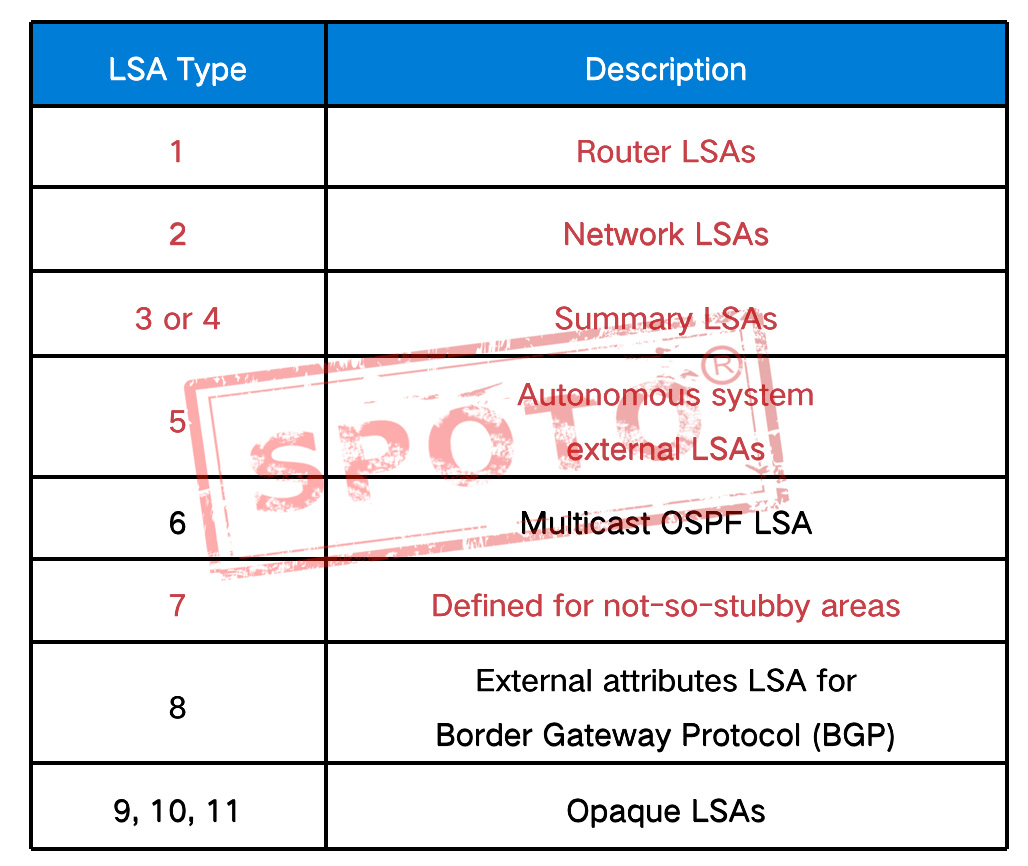 | LSA Type | Description |
|---|---|
| 1 | Router LSAs |
| 2 | Network LSAs |
| 3 or 4 | Summary LSAs |
| 5 | Autonomous system external LSAs |
| 6 | Multicast OSPF LSA |
| 7 | Defined for not-so-stubby areas |
| 8 | External attributes LSA for Border Gateway Protocol (BGP) |
| 9, 10, 11 | Opaque LSAs |

SPOTO®